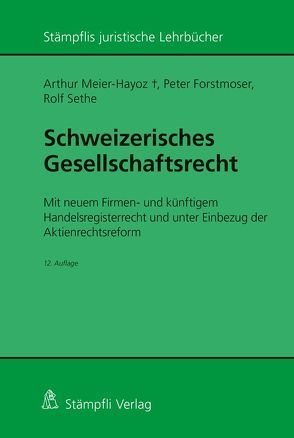 Stämpflis juristische Lehrbücher

Arthur Meier-Hayoz †, Peter Forstmoser, Rolf Sethe

Schweizerisches Gesellschaftsrecht

Mit neuem Firmen- und künftigem Handelsregisterrecht und unter Einbezug der Aktienrechtsreform

12. Auflage

Stämpfli Verlag